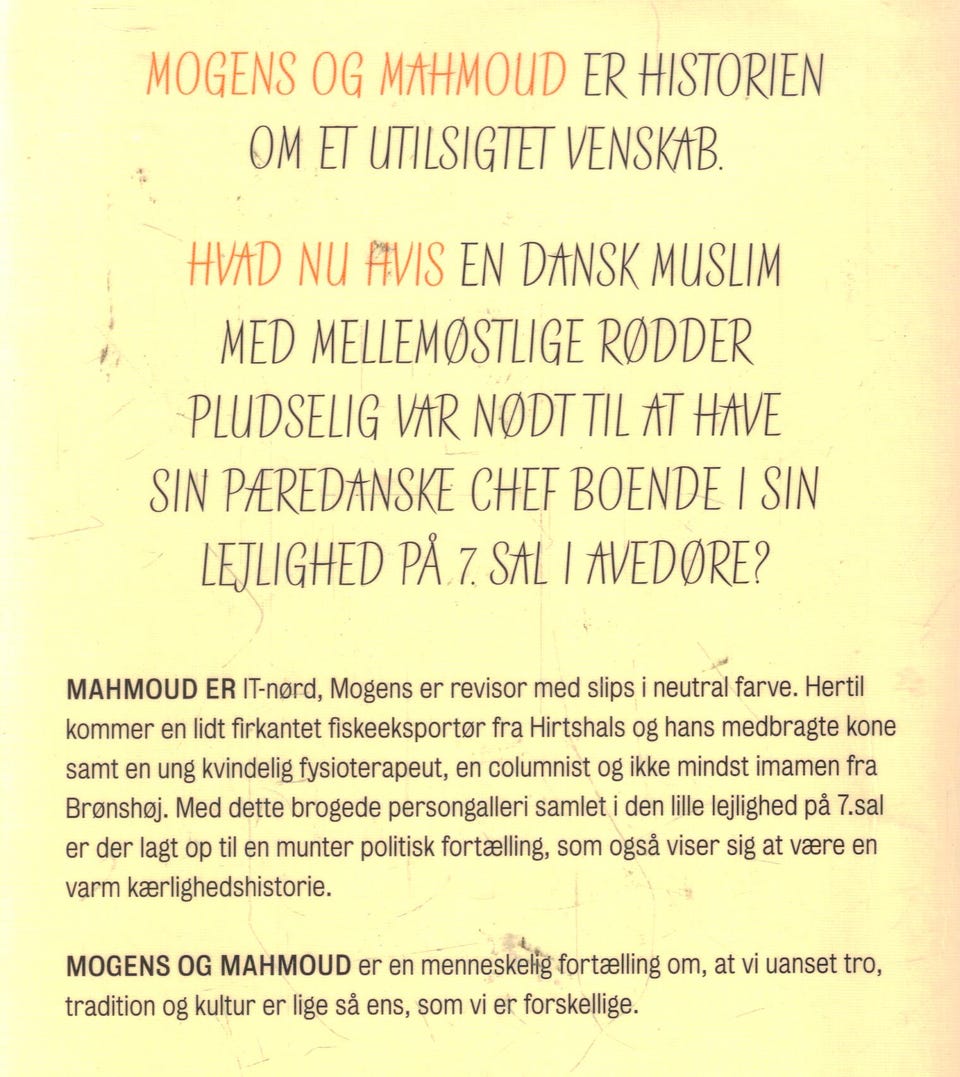 MOGENS OG MAHMOUD ER HISTORIEN OM ET UTILSIGTET VENSKAB.

HVAD NU HVIS EN DANSK MUSLIM MED MELLEMØSTLIGE RØDDER PLUDSELIG VAR NØDT TIL AT HAVE SIN PÆREDANSKE CHEF BOENDE I SIN LEJLIGHED PÅ 7. SAL I AVEDØRE?

MAHMOUD ER IT-nørd, Mogens er revisor med slips i neutral farve. Hertil kommer en lidt firkantet fiskeeksportør fra Hirtshals og hans medbragte kone samt en ung kvindelig fysioterapeut, en columnist og ikke mindst imamen fra Brønshøj. Med dette brogede persongalleri samlet i den lille lejlighed på 7.sal er der lagt op til en munter politisk fortælling, som også viser sig at være en varm kærlighedshistorie.

MOGENS OG MAHMOUD er en menneskelig fortælling om, at vi uanset tro, tradition og kultur er lige så ens, som vi er forskellige.